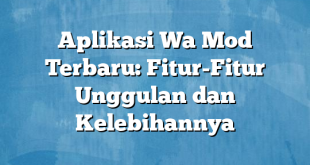 Aplikasi Wa Mod Terbaru: Fitur-Fitur Unggulan dan Kelebihannya